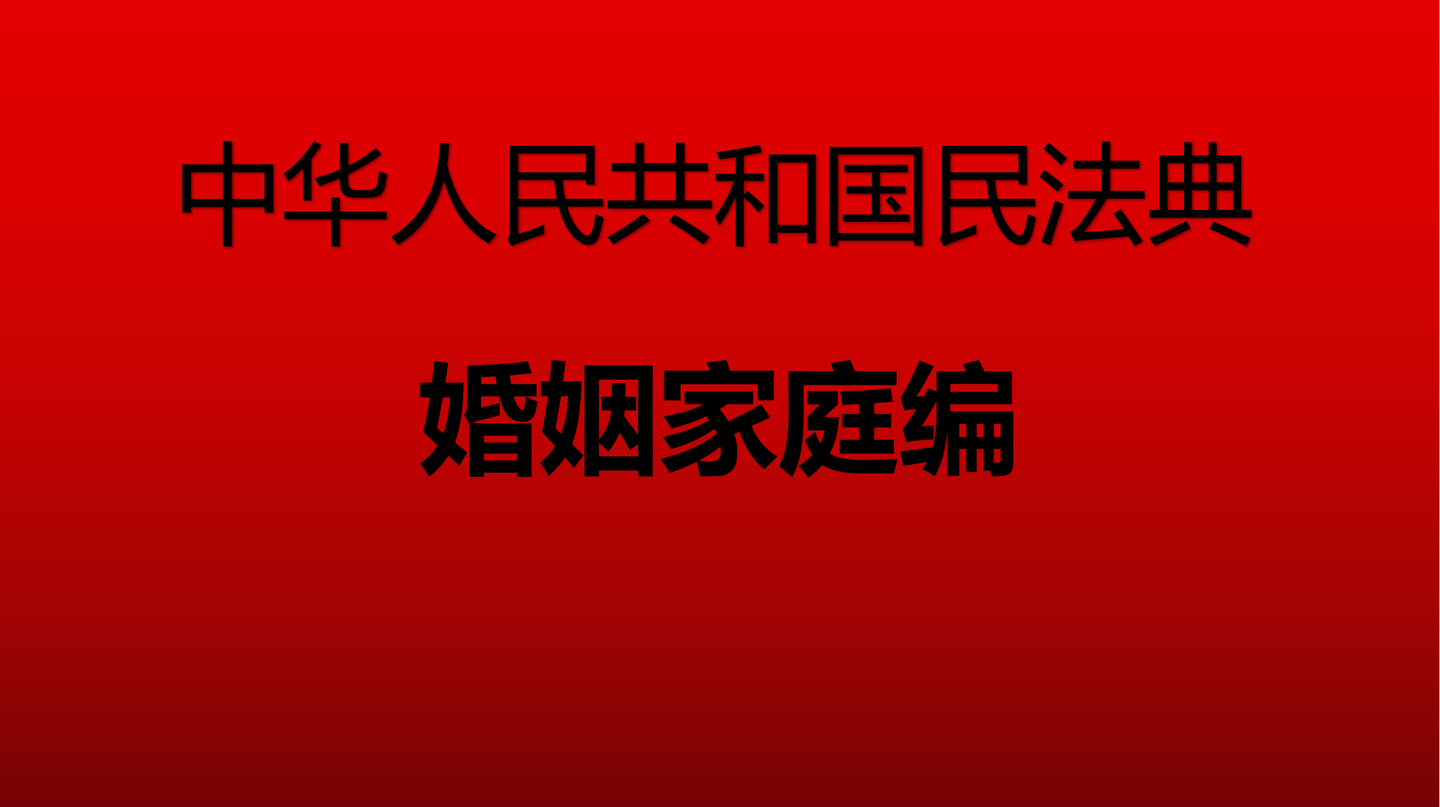 中华人民共和国民法典

婚姻家庭编